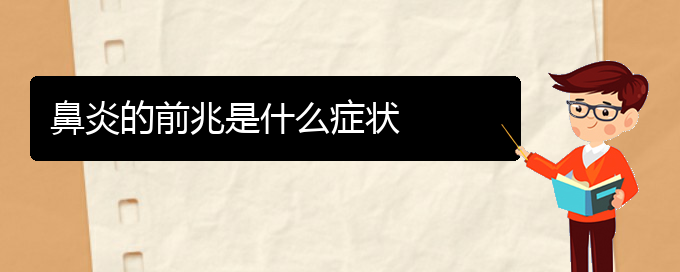 鼻炎的前兆是什么症状